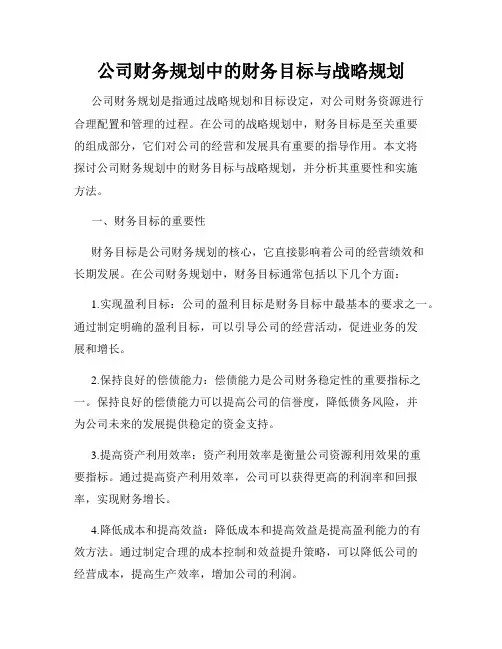 公司财务规划中的财务目标与战略规划

公司财务规划是指通过战略规划和目标设定，对公司财务资源进行合理配置和管理的过程。在公司的战略规划中，财务目标是至关重要的组成部分，它们对公司的经营和发展具有重要的指导作用。本文将探讨公司财务规划中的财务目标与战略规划，并分析其重要性和实施方法。

一、财务目标的重要性

财务目标是公司财务规划的核心，它直接影响着公司的经营绩效和长期发展。在公司财务规划中，财务目标通常包括以下几个方面：

1.实现盈利目标：公司的盈利目标是财务目标中最基本的要求之一。通过制定明确的盈利目标，可以引导公司的经营活动，促进业务的发展和增长。

2.保持良好的偿债能力：偿债能力是公司财务稳定性的重要指标之一。保持良好的偿债能力可以提高公司的信誉度，降低债务风险，并为公司未来的发展提供稳定的资金支持。

3.提高资产利用效率：资产利用效率是衡量公司资源利用效果的重要指标。通过提高资产利用效率，公司可以获得更高的利润率和回报率，实现财务增长。

4.降低成本和提高效益：降低成本和提高效益是提高盈利能力的有效方法。通过制定合理的成本控制和效益提升策略，可以降低公司的经营成本，提高生产效率，增加公司的利润。